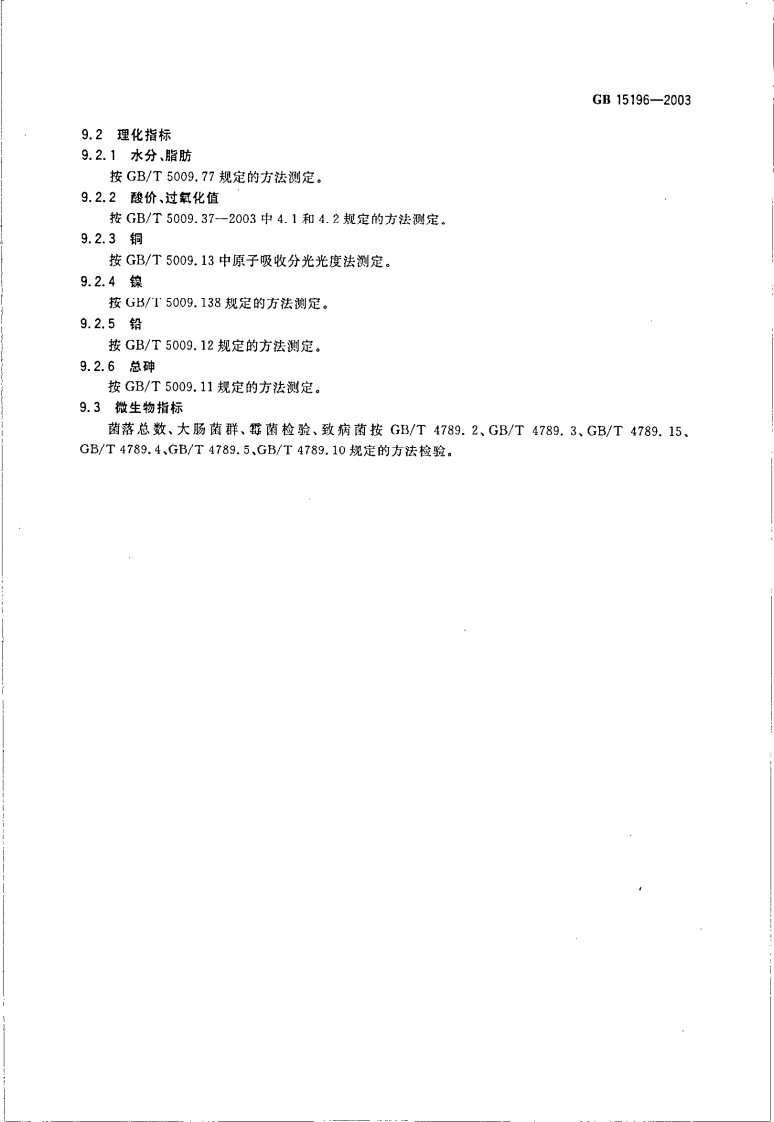 GB 15196—2003

9.2 理化指标

9.2.1 水分、脂肪

按 GB/T 5009.77 规定的方法测定。

9.2.2 酸价、过氧化值

按 GB/T 5009.37—2003 中 4.1 和 4.2 规定的方法测定。

9.2.3 铜

按 GB/T 5009.13 中原子吸收分光光度法测定。

9.2.4 镍

按 GB/T 5009.138 规定的方法测定。

9.2.5 铅

按 GB/T 5009.12 规定的方法测定。

9.2.6 总砷

按 GB/T 5009.11 规定的方法测定。

9.3 微生物指标

菌落总数、大肠菌群、霉菌检验、致病菌按 GB/T 4789.2、GB/T 4789.3、GB/T 4789.15、GB/T 4789.4、GB/T 4789.5、GB/T 4789.10 规定的方法检验。